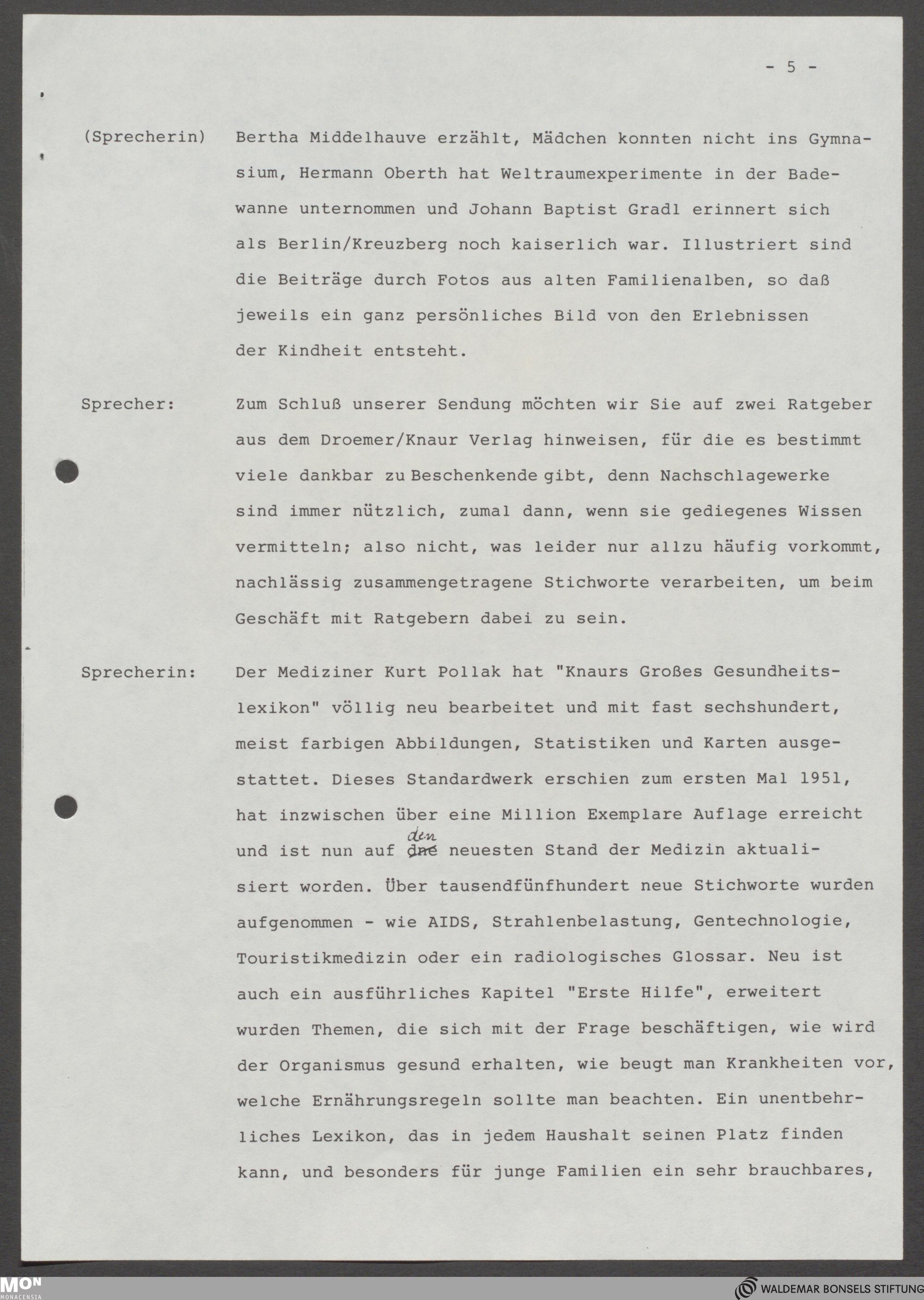 - 5 -

(Sprecherin) Bertha Middelhauve erzählt, Mädchen konnten nicht ins Gymnasium, Hermann Oberth hat Weltraumexperimente in der Badewanne unternommen und Johann Baptist Gradl erinnert sich als Berlin/Kreuzberg noch kaiserlich war. Illustriert sind die Beiträge durch Fotos aus alten Familienalben, so daß jeweils ein ganz persönliches Bild von den Erlebnissen der Kindheit entsteht.

Sprecher: Zum Schluß unserer Sendung möchten wir Sie auf zwei Ratgeber aus dem Droemer/Knaur Verlag hinweisen, für die es bestimmt viele dankbar zu Beschenkende gibt, denn Nachschlagewerke sind immer nützlich, zumal dann, wenn sie gediegenes Wissen vermitteln; also nicht, was leider nur allzu häufig vorkommt, nachlässig zusammengetragene Stichworte verarbeiten, um beim Geschäft mit Ratgebern dabei zu sein.

Sprecherin: Der Mediziner Kurt Pollak hat "Knaurs Großes Gesundheitslexikon" völlig neu bearbeitet und mit fast sechshundert, meist farbigen Abbildungen, Statistiken und Karten ausgestattet. Dieses Standardwerk erschien zum ersten Mal 1951, hat inzwischen über eine Million Exemplare Auflage erreicht und ist nun auf dne den neuesten Stand der Medizin aktualisiert worden. Über tausendfünfhundert neue Stichworte wurden aufgenommen - wie AIDS, Strahlenbelastung, Gentechnologie, Touristikmedizin oder ein radiologisches Glossar. Neu ist auch ein ausführliches Kapitel "Erste Hilfe", erweitert wurden Themen, die sich mit der Frage beschäftigen, wie wird der Organismus gesund erhalten, wie beugt man Krankheiten vor, welche Ernährungsregeln sollte man beachten. Ein unentbehrliches Lexikon, das in jedem Haushalt seinen Platz finden kann, und besonders für junge Familien ein sehr brauchbares,

MON MONACENSIA

WALDEMAR BONSELS STIFTUNG